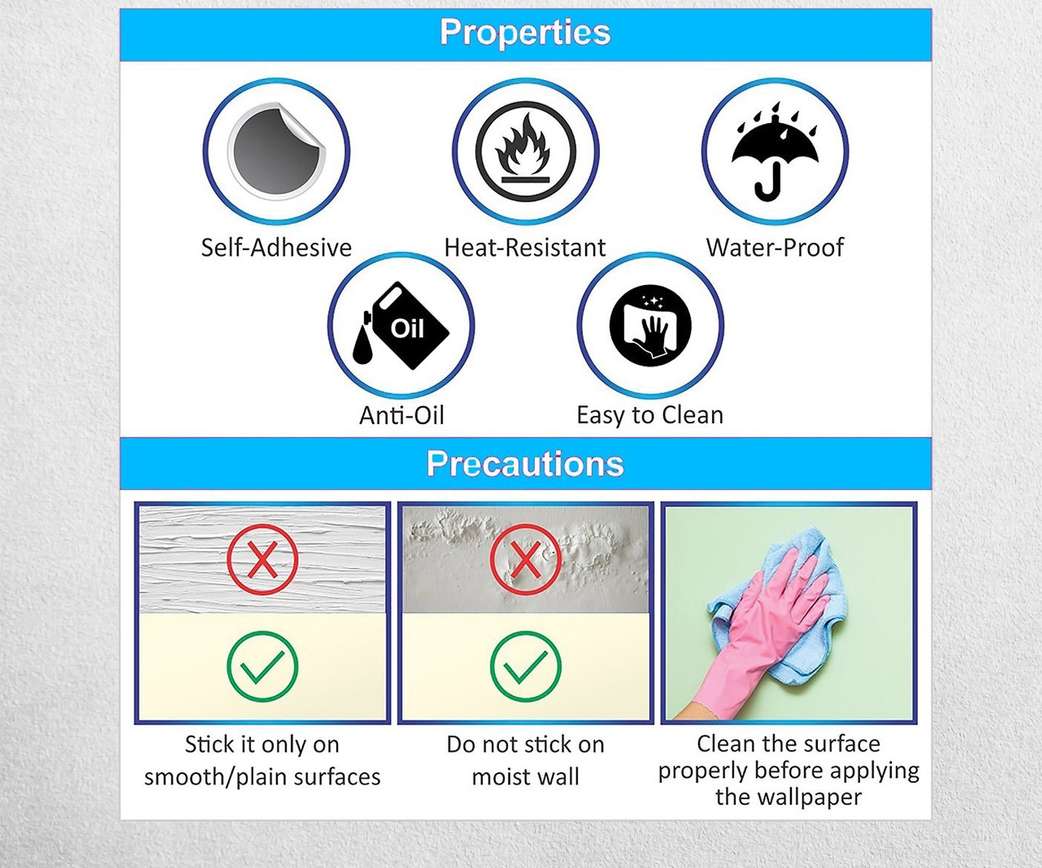 Properties

Self-Adhesive

Heat-Resistant

Water-Proof

Oil

Anti-Oil

Easy to Clean

Precautions

Stick it only on smooth/plain surfaces

Do not stick on moist wall

Clean the surface properly before applying the wallpaper